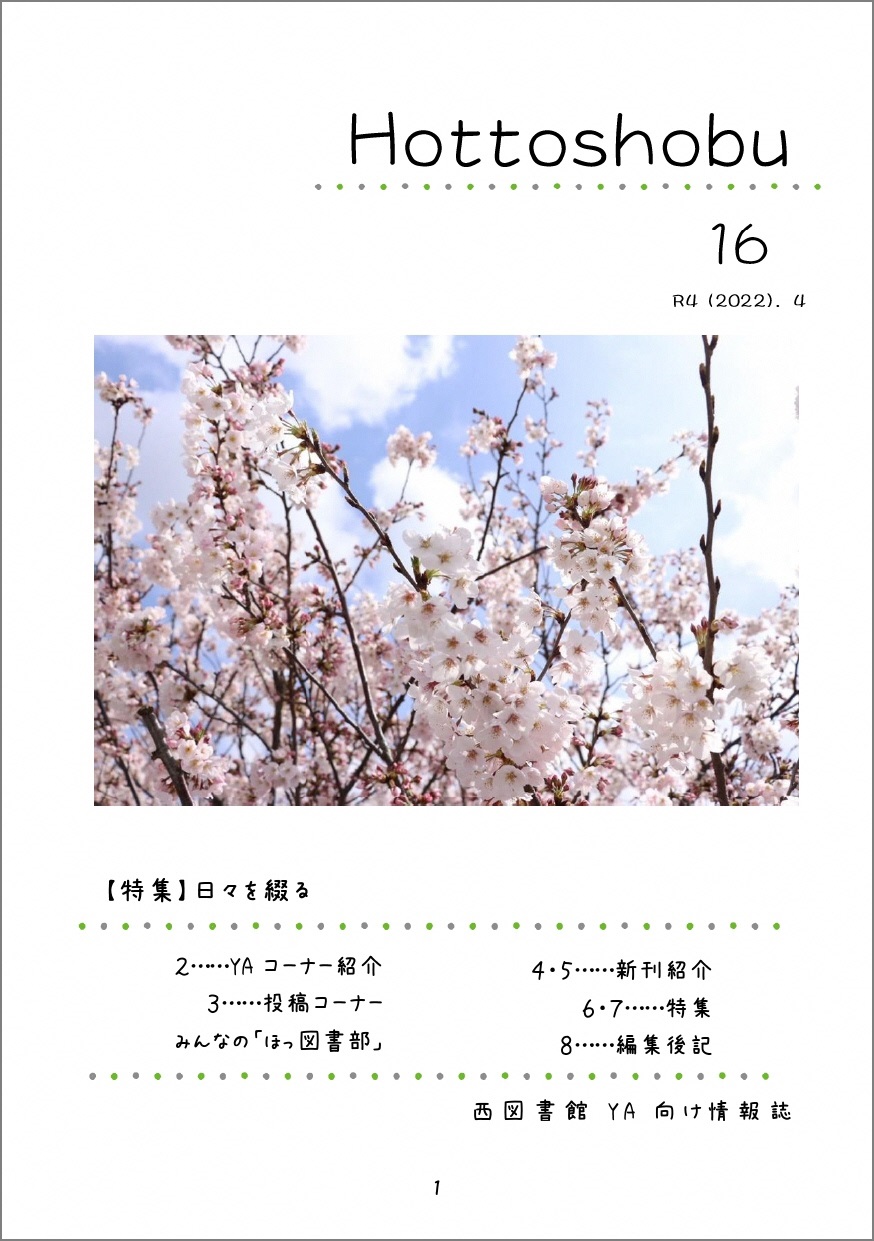 Hottoshobu

16

R4 (2022). 4

【特集】日々を綴る

2……YAコーナー紹介
3……投稿コーナー
みんなの「ほっ図書部」

4・5……新刊紹介
6・7……特集
8……編集後記

西図書館 YA向け情報誌

1